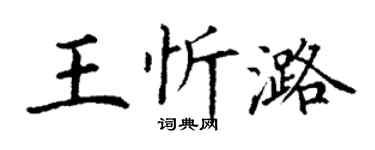 王忻潞

词典网